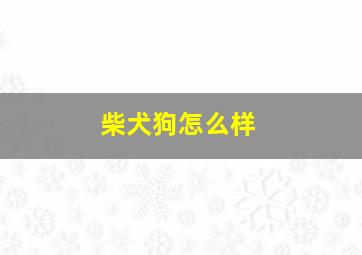 柴犬狗怎么样